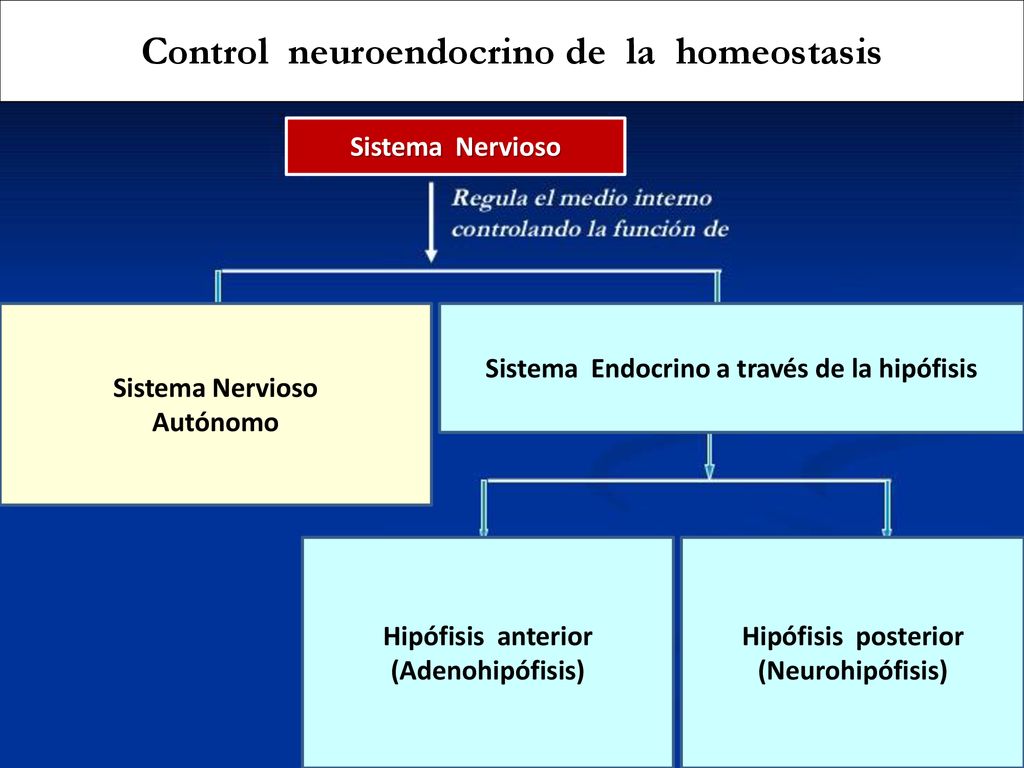 Control neuroendocrino de la homeostasis

Sistema Nervioso

Regula el medio interno controlando la función de

Sistema Nervioso Autónomo

Sistema Endocrino a través de la hipófisis

Hipófisis anterior (Adenohipófisis)

Hipófisis posterior (Neurohipófisis)